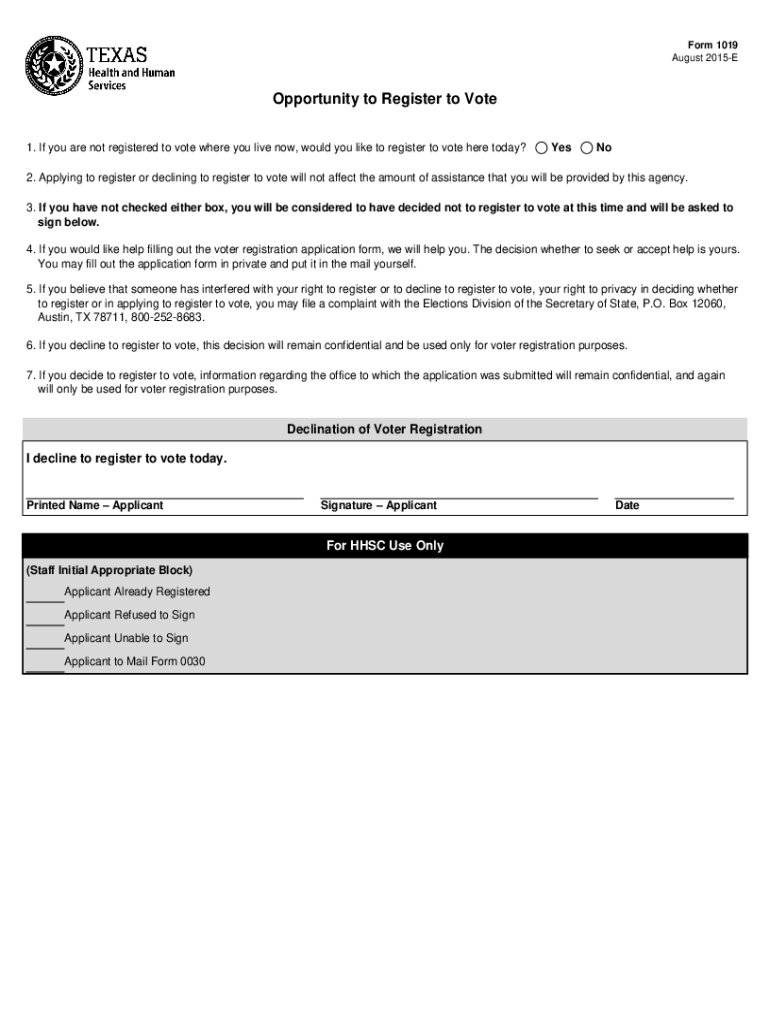 TEXAS
Health and Human Services

Form 1019
August 2015-E

Opportunity to Register to Vote

1. If you are not registered to vote where you live now, would you like to register to vote here today? Yes No

2. Applying to register or declining to register to vote will not affect the amount of assistance that you will be provided by this agency.

3. If you have not checked either box, you will be considered to have decided not to register to vote at this time and will be asked to sign below.

4. If you would like help filling out the voter registration application form, we will help you. The decision whether to seek or accept help is yours. You may fill out the application form in private and put it in the mail yourself.

5. If you believe that someone has interfered with your right to register or to decline to register to vote, your right to privacy in deciding whether to register or in applying to register to vote, you may file a complaint with the Elections Division of the Secretary of State, P.O. Box 12060, Austin, TX 78711, 800-252-8683.

6. If you decline to register to vote, this decision will remain confidential and be used only for voter registration purposes.

7. If you decide to register to vote, information regarding the office to which the application was submitted will remain confidential, and again will only be used for voter registration purposes.

Declination of Voter Registration

I decline to register to vote today.

Printed Name – Applicant

Signature – Applicant

Date

For HHSC Use Only

(Staff Initial Appropriate Block)

Applicant Already Registered

Applicant Refused to Sign

Applicant Unable to Sign

Applicant to Mail Form 0030